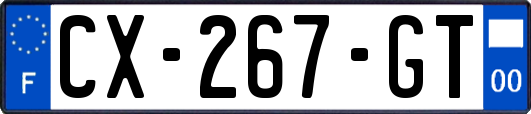 F
CX-267-GT
00